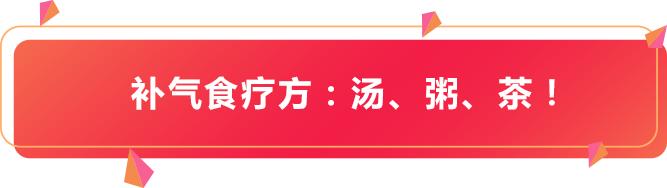 补气食疗方：汤、粥、茶！